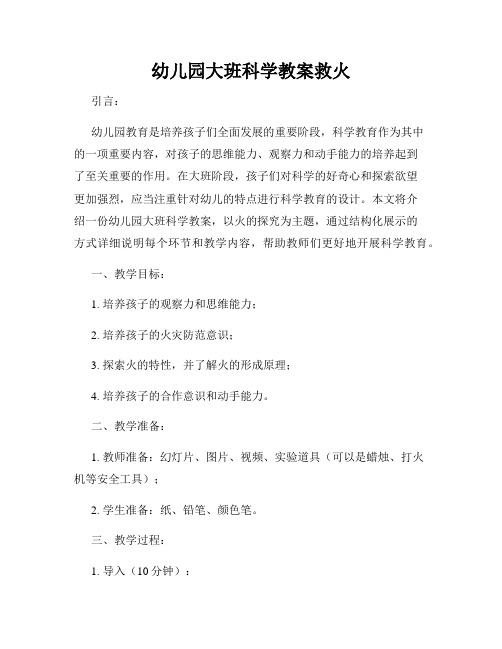 幼儿园大班科学教案救火

引言：

幼儿园教育是培养孩子们全面发展的重要阶段，科学教育作为其中的一项重要内容，对孩子的思维能力、观察力和动手能力的培养起到了至关重要的作用。在大班阶段，孩子们对科学的好奇心和探索欲望更加强烈，应当注重针对幼儿的特点进行科学教育的设计。本文将介绍一份幼儿园大班科学教案，以火的探究为主题，通过结构化展示的方式详细说明每个环节和教学内容，帮助教师们更好地开展科学教育。

一、教学目标：

1. 培养孩子的观察力和思维能力；

2. 培养孩子的火灾防范意识；

3. 探索火的特性，并了解火的形成原理；

4. 培养孩子的合作意识和动手能力。

二、教学准备：

1. 教师准备：幻灯片、图片、视频、实验道具（可以是蜡烛、打火机等安全工具）；

2. 学生准备：纸、铅笔、颜色笔。

三、教学过程：

1. 导入（10 分钟）：